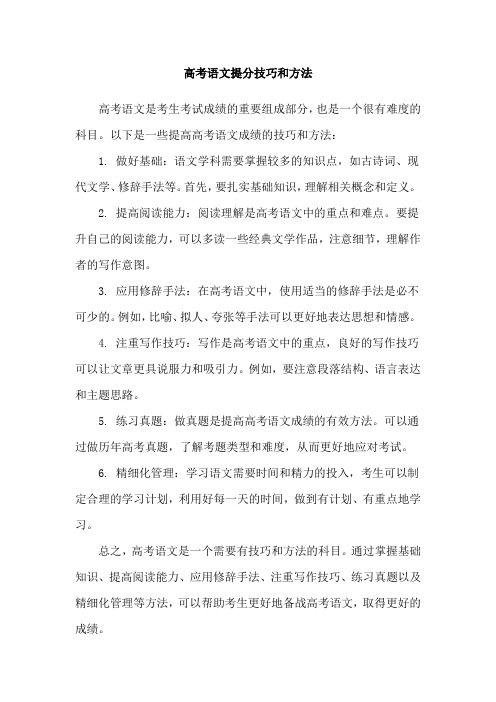 高考语文提分技巧和方法

高考语文是考生考试成绩的重要组成部分，也是一个很有难度的科目。以下是一些提高高考语文成绩的技巧和方法：

1. 做好基础：语文学科需要掌握较多的知识点，如古诗词、现代文学、修辞手法等。首先，要扎实基础知识，理解相关概念和定义。

2. 提高阅读能力：阅读理解是高考语文中的重点和难点。要提升自己的阅读能力，可以多读一些经典文学作品，注意细节，理解作者的写作意图。

3. 应用修辞手法：在高考语文中，使用适当的修辞手法是必不可少的。例如，比喻、拟人、夸张等手法可以更好地表达思想和情感。

4. 注重写作技巧：写作是高考语文中的重点，良好的写作技巧可以让文章更具说服力和吸引力。例如，要注意段落结构、语言表达和主题思路。

5. 练习真题：做真题是提高高考语文成绩的有效方法。可以通过做历年高考真题，了解考题类型和难度，从而更好地应对考试。

6. 精细化管理：学习语文需要时间和精力的投入，考生可以制定合理的学习计划，利用好每一天的时间，做到有计划、有重点地学习。

总之，高考语文是一个需要有技巧和方法的科目。通过掌握基础知识、提高阅读能力、应用修辞手法、注重写作技巧、练习真题以及精细化管理等方法，可以帮助考生更好地备战高考语文，取得更好的成绩。